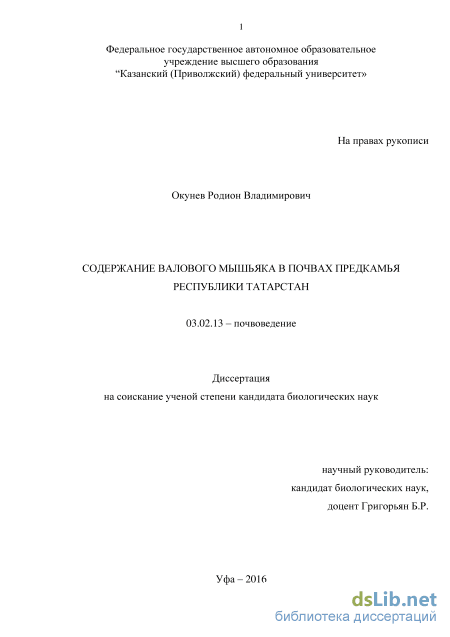 1

Федеральное государственное автономное образовательное учреждение высшего образования “Казанский (Приволжский) федеральный университет”

На правах рукописи

Окунев Родион Владимирович

СОДЕРЖАНИЕ ВАЛОВОГО МЫШЬЯКА В ПОЧВАХ ПРЕДКАМЬЯ РЕСПУБЛИКИ ТАТАРСТАН

03.02.13 – почвоведение

Диссертация
на соискание ученой степени кандидата биологических наук

научный руководитель:
кандидат биологических наук,
доцент Григорьян Б.Р.

Уфа – 2016

dsLib.net
библиотека диссертаций